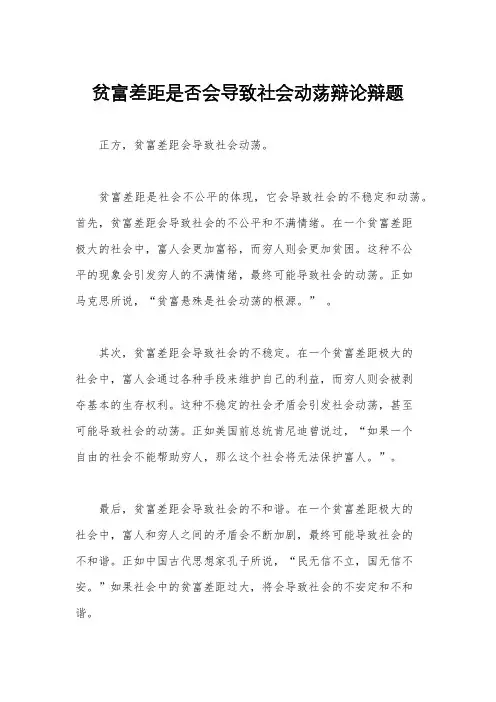 贫富差距是否会导致社会动荡辩论辩题

正方，贫富差距会导致社会动荡。

贫富差距是社会不公平的体现，它会导致社会的不稳定和动荡。首先，贫富差距会导致社会的不公平和不满情绪。在一个贫富差距极大的社会中，富人会更加富裕，而穷人则会更加贫困。这种不公平的现象会引发穷人的不满情绪，最终可能导致社会的动荡。正如马克思所说，“贫富悬殊是社会动荡的根源。”。

其次，贫富差距会导致社会的不稳定。在一个贫富差距极大的社会中，富人会通过各种手段来维护自己的利益，而穷人则会被剥夺基本的生存权利。这种不稳定的社会矛盾会引发社会动荡，甚至可能导致社会的动荡。正如美国前总统肯尼迪曾说过，“如果一个自由的社会不能帮助穷人，那么这个社会将无法保护富人。”。

最后，贫富差距会导致社会的不和谐。在一个贫富差距极大的社会中，富人和穷人之间的矛盾会不断加剧，最终可能导致社会的不和谐。正如中国古代思想家孔子所说，“民无信不立，国无信不安。”如果社会中的贫富差距过大，将会导致社会的不安定和不和谐。